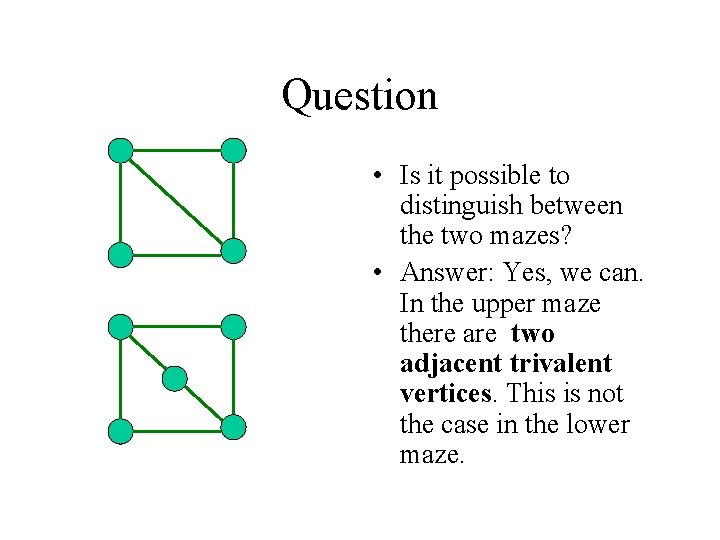 Question

• Is it possible to distinguish between the two mazes?

• Answer: Yes, we can. In the upper maze there are two adjacent trivalent vertices. This is not the case in the lower maze.